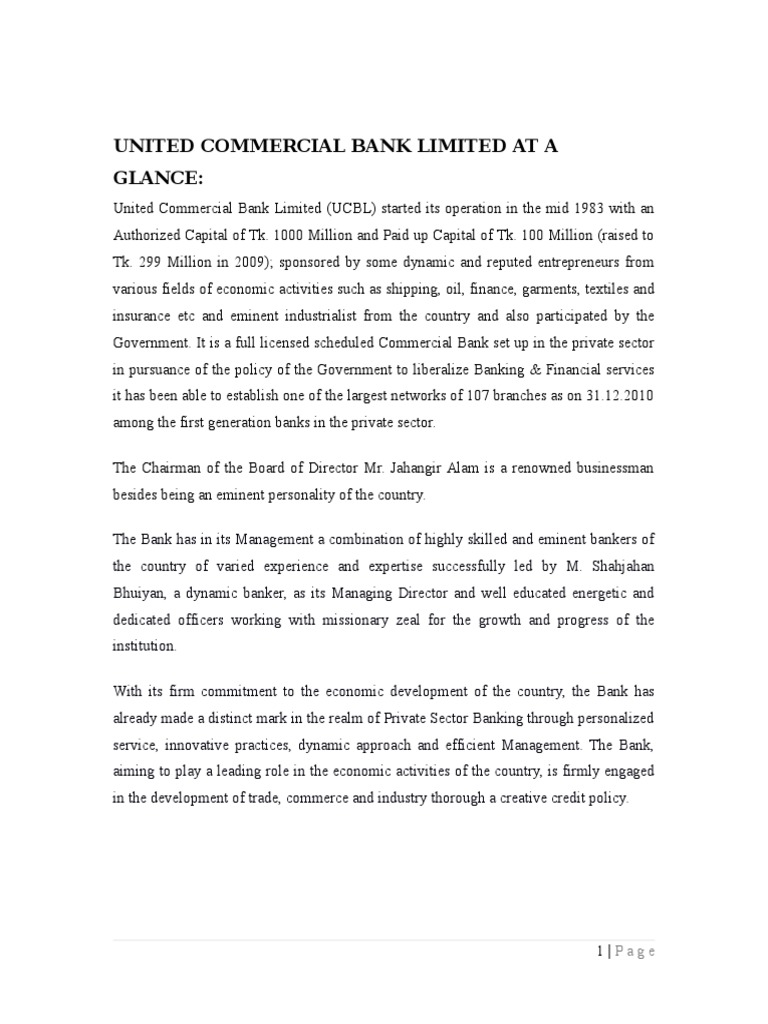 UNITED COMMERCIAL BANK LIMITED AT A GLANCE:

United Commercial Bank Limited (UCBL) started its operation in the mid 1983 with an Authorized Capital of Tk. 1000 Million and Paid up Capital of Tk. 100 Million (raised to Tk. 299 Million in 2009); sponsored by some dynamic and reputed entrepreneurs from various fields of economic activities such as shipping, oil, finance, garments, textiles and insurance etc and eminent industrialist from the country and also participated by the Government. It is a full licensed scheduled Commercial Bank set up in the private sector in pursuance of the policy of the Government to liberalize Banking & Financial services it has been able to establish one of the largest networks of 107 branches as on 31.12.2010 among the first generation banks in the private sector.

The Chairman of the Board of Director Mr. Jahangir Alam is a renowned businessman besides being an eminent personality of the country.

The Bank has in its Management a combination of highly skilled and eminent bankers of the country of varied experience and expertise successfully led by M. Shahjahan Bhuiyan, a dynamic banker, as its Managing Director and well educated energetic and dedicated officers working with missionary zeal for the growth and progress of the institution.

With its firm commitment to the economic development of the country, the Bank has already made a distinct mark in the realm of Private Sector Banking through personalized service, innovative practices, dynamic approach and efficient Management. The Bank, aiming to play a leading role in the economic activities of the country, is firmly engaged in the development of trade, commerce and industry thorough a creative credit policy.

1 | P a g e